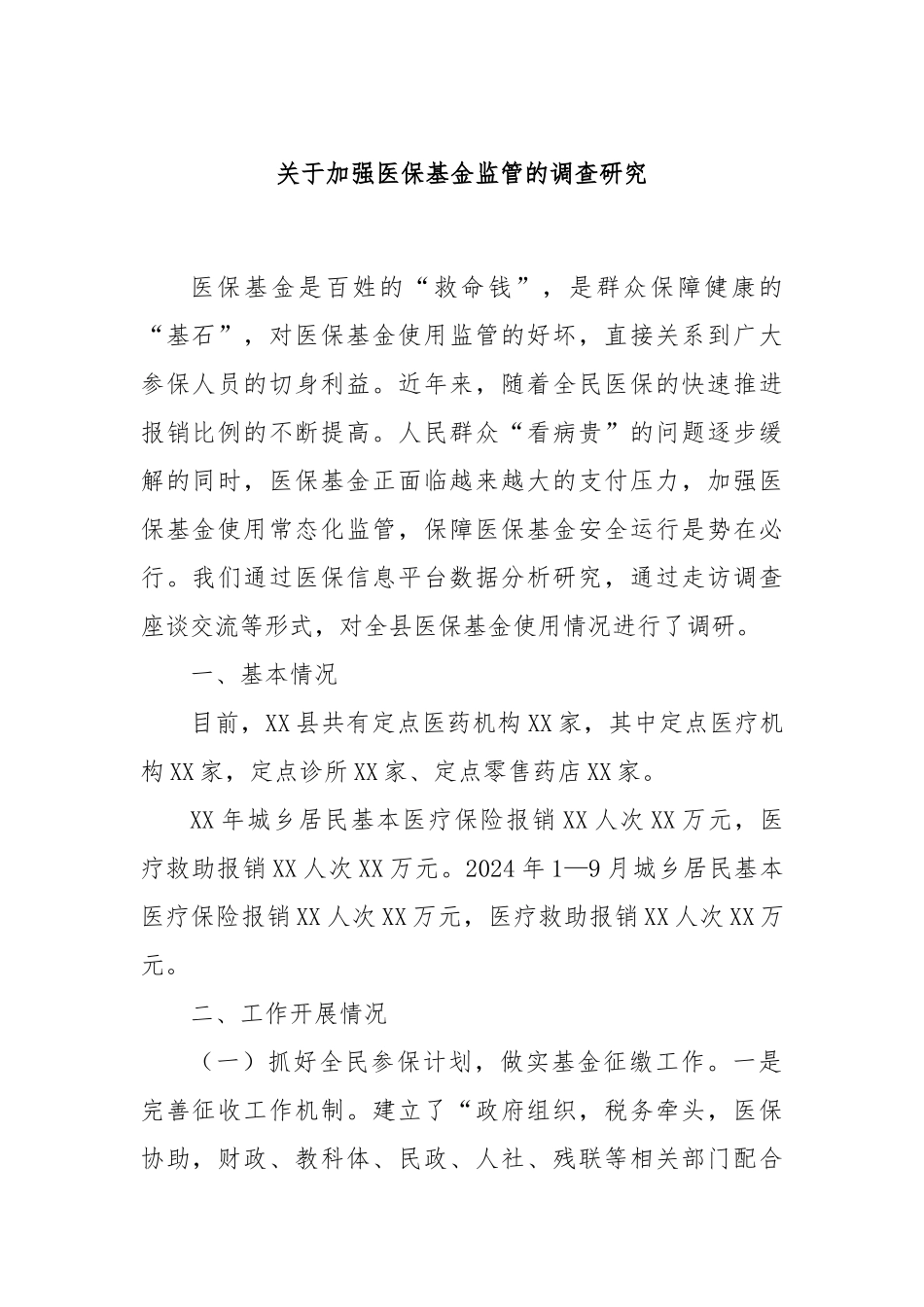 关于加强医保基金监管的调查研究

医保基金是百姓的“救命钱”，是群众保障健康的“基石”，对医保基金使用监管的好坏，直接关系到广大参保人员的切身利益。近年来，随着全民医保的快速推进报销比例的不断提高。人民群众“看病贵”的问题逐步缓解的同时，医保基金正面临越来越大的支付压力，加强医保基金使用常态化监管，保障医保基金安全运行是势在必行。我们通过医保信息平台数据分析研究，通过走访调查座谈交流等形式，对全县医保基金使用情况进行了调研。

一、基本情况

目前，XX县共有定点医药机构XX家，其中定点医疗机构XX家，定点诊所XX家、定点零售药店XX家。

XX年城乡居民基本医疗保险报销XX人次XX万元，医疗救助报销XX人次XX万元。2024年1—9月城乡居民基本医疗保险报销XX人次XX万元，医疗救助报销XX人次XX万元。

二、工作开展情况

（一）抓好全民参保计划，做实基金征缴工作。一是完善征收工作机制。建立了“政府组织，税务牵头，医保协助，财政、教科体、民政、人社、残联等相关部门配合